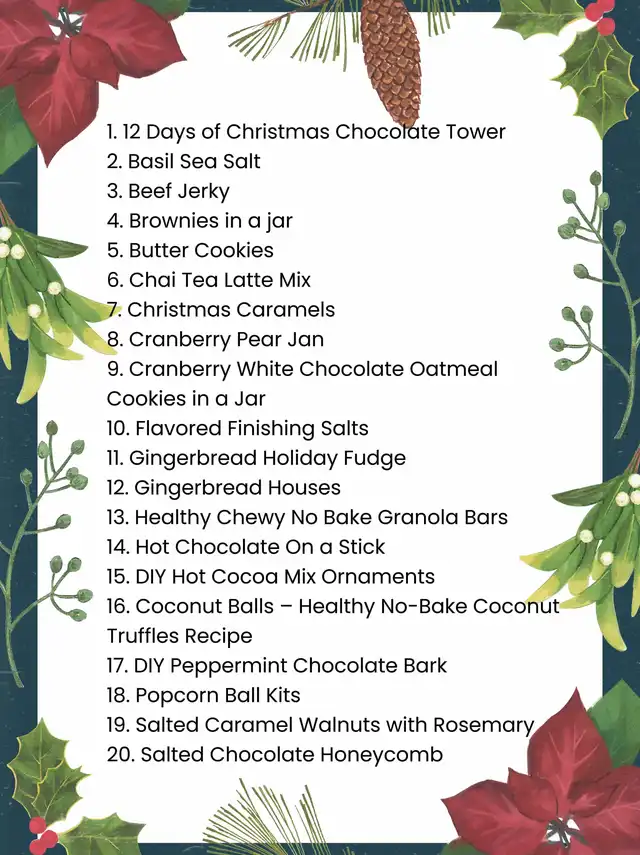 1. 12 Days of Christmas Chocolate Tower
2. Basil Sea Salt
3. Beef Jerky
4. Brownies in a jar
5. Butter Cookies
6. Chai Tea Latte Mix
7. Christmas Caramels
8. Cranberry Pear Jan
9. Cranberry White Chocolate Oatmeal Cookies in a Jar
10. Flavored Finishing Salts
11. Gingerbread Holiday Fudge
12. Gingerbread Houses
13. Healthy Chewy No Bake Granola Bars
14. Hot Chocolate On a Stick
15. DIY Hot Cocoa Mix Ornaments
16. Coconut Balls – Healthy No-Bake Coconut Truffles Recipe
17. DIY Peppermint Chocolate Bark
18. Popcorn Ball Kits
19. Salted Caramel Walnuts with Rosemary
20. Salted Chocolate Honeycomb